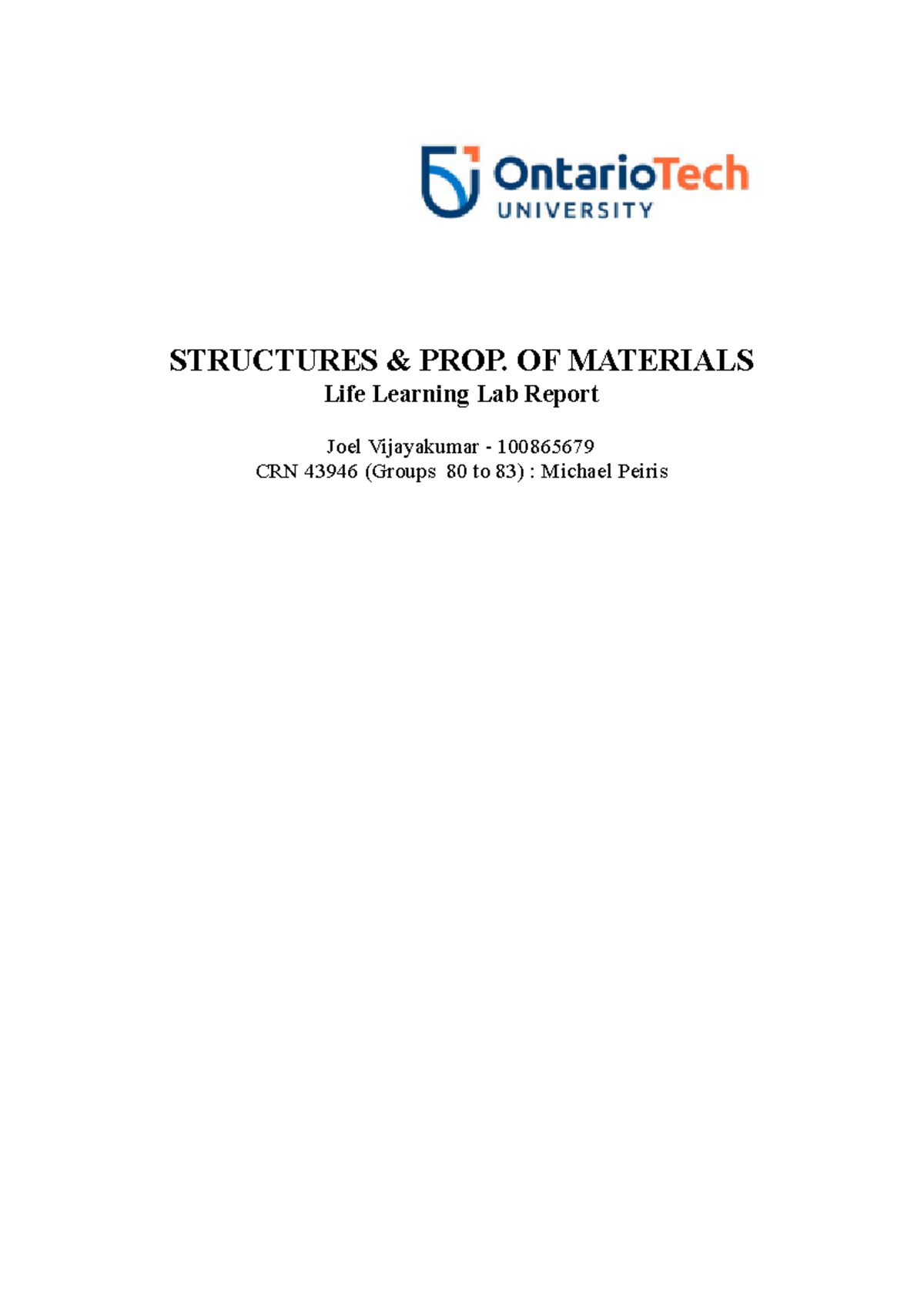 OntarioTech
UNIVERSITY

STRUCTURES & PROP. OF MATERIALS
Life Learning Lab Report

Joel Vijayakumar - 100865679
CRN 43946 (Groups 80 to 83) : Michael Peiris